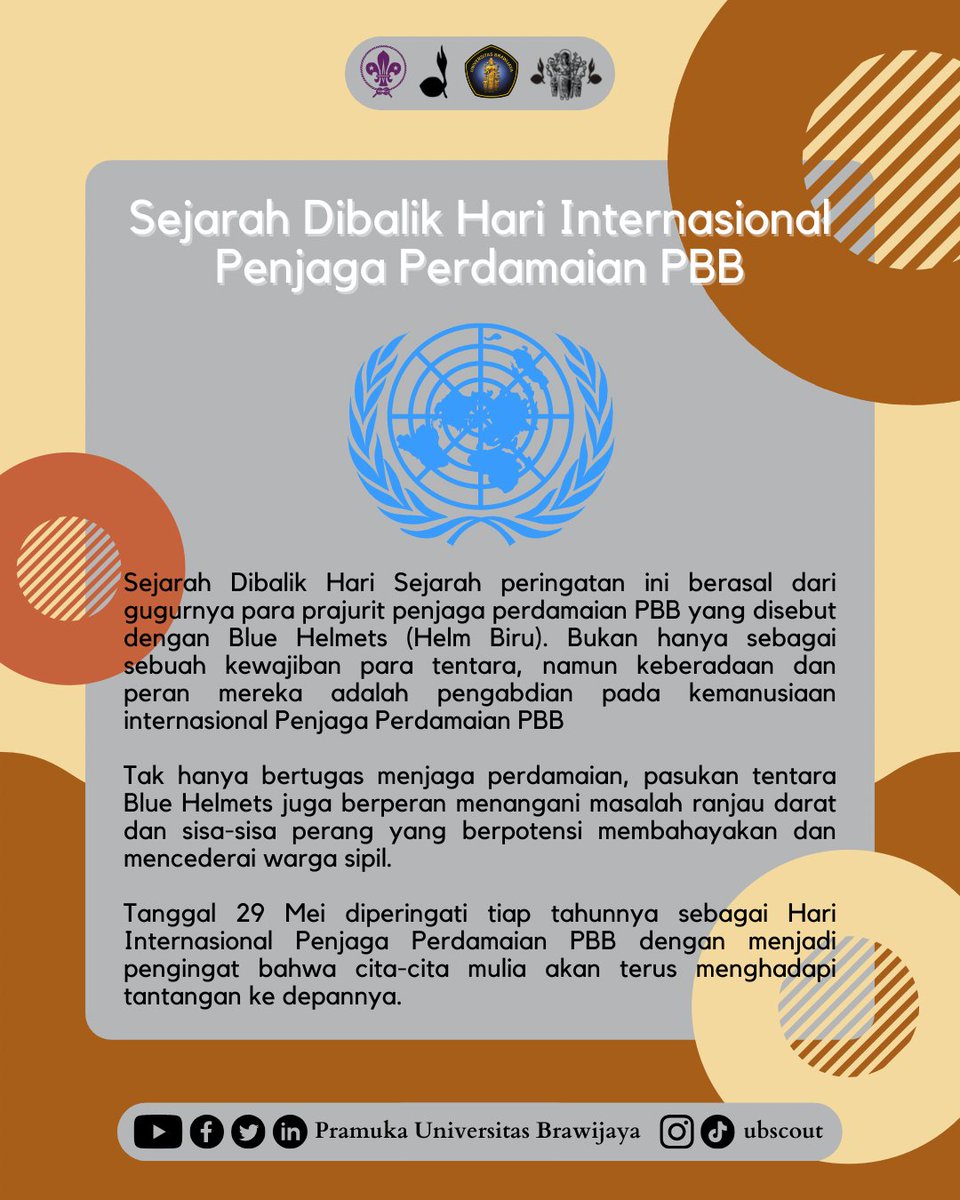 Sejarah Dibalik Hari Internasional Penjaga Perdamaian PBB

Sejarah Dibalik Hari Sejarah peringatan ini berasal dari gugurnya para prajurit penjaga perdamaian PBB yang disebut dengan Blue Helmets (Helm Biru). Bukan hanya sebagai sebuah kewajiban para tentara, namun keberadaan dan peran mereka adalah pengabdian pada kemanusiaan internasional Penjaga Perdamaian PBB

Tak hanya bertugas menjaga perdamaian, pasukan tentara Blue Helmets juga berperan menangani masalah ranjau darat dan sisa-sisa perang yang berpotensi membahayakan dan mencederai warga sipil.

Tanggal 29 Mei diperingati tiap tahunnya sebagai Hari Internasional Penjaga Perdamaian PBB dengan menjadi pengingat bahwa cita-cita mulia akan terus menghadapi tantangan ke depannya.

Pramuka Universitas Brawijaya ubscout